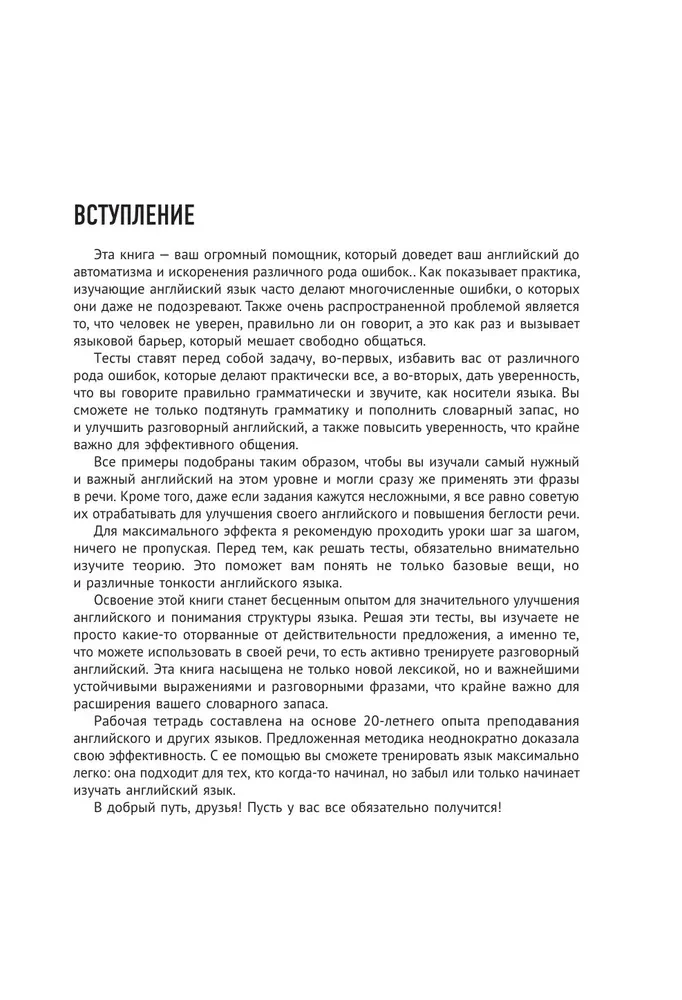 ВСТУПЛЕНИЕ

Эта книга — ваш огромный помощник, который доведет ваш английский до автоматизма и искоренения различного рода ошибок.. Как показывает практика, изучающие английский язык часто делают многочисленные ошибки, о которых они даже не подозревают. Также очень распространенной проблемой является то, что человек не уверен, правильно ли он говорит, а это как раз и вызывает языковой барьер, который мешает свободно общаться.

Тесты ставят перед собой задачу, во-первых, избавить вас от различного рода ошибок, которые делают практически все, а во-вторых, дать уверенность, что вы говорите правильно грамматически и звучите, как носители языка. Вы сможете не только подтянуть грамматику и пополнить словарный запас, но и улучшить разговорный английский, а также повысить уверенность, что крайне важно для эффективного общения.

Все примеры подобраны таким образом, чтобы вы изучали самый нужный и важный английский на этом уровне и могли сразу же применять эти фразы в речи. Кроме того, даже если задания кажутся несложными, я все равно советую их отрабатывать для улучшения своего английского и повышения беглости речи.

Для максимального эффекта я рекомендую проходить уроки шаг за шагом, ничего не пропуская. Перед тем, как решать тесты, обязательно внимательно изучите теорию. Это поможет вам понять не только базовые вещи, но и различные тонкости английского языка.

Освоение этой книги станет бесценным опытом для значительного улучшения английского и понимания структуры языка. Решая эти тесты, вы изучаете не просто какие-то оторванные от действительности предложения, а именно те, что можете использовать в своей речи, то есть активно тренируете разговорный английский. Эта книга насыщена не только новой лексикой, но и важнейшими устойчивыми выражениями и разговорными фразами, что крайне важно для расширения вашего словарного запаса.

Рабочая тетрадь составлена на основе 20-летнего опыта преподавания английского и других языков. Предложенная методика неоднократно доказала свою эффективность. С ее помощью вы сможете тренировать язык максимально легко: она подходит для тех, кто когда-то начинал, но забыл или только начинает изучать английский язык.

В добрый путь, друзья! Пусть у вас все обязательно получится!